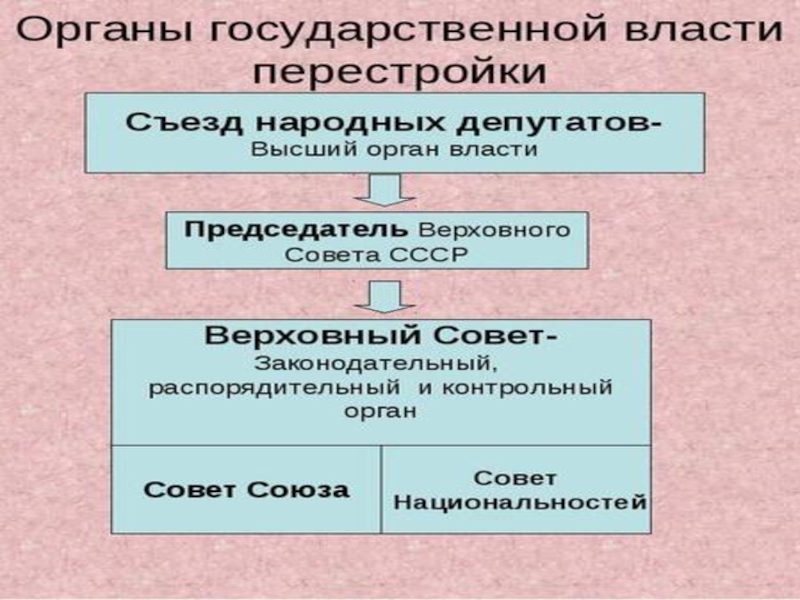 Органы государственной власти перестройки

Съезд народных депутатов-
Высший орган власти

Председатель Верховного Совета СССР

Верховный Совет-
Законодательный, распорядительный и контрольный орган

Совет Союза

Совет Национальностей